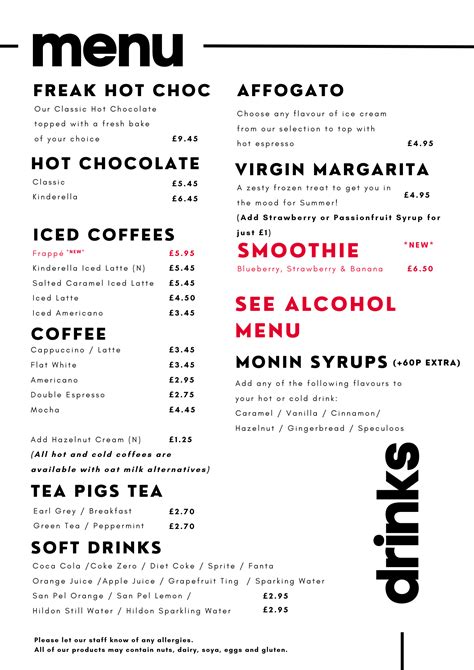 menu

FREAK HOT CHOC
Our Classic Hot Chocolate topped with a fresh bake of your choice £9.45

HOT CHOCOLATE
Classic £5.45
Kinderella £6.45

ICED COFFEES
Frappé *NEW* £5.95
Kinderella Iced Latte (N) £5.45
Salted Caramel Iced Latte £5.45
Iced Latte £4.50
Iced Americano £3.45

COFFEE
Cappuccino / Latte £3.45
Flat White £3.45
Americano £2.95
Double Espresso £2.75
Mocha £4.45

Add Hazelnut Cream (N) £1.25
(All hot and cold coffees are available with oat milk alternatives)

TEA PIGS TEA
Earl Grey / Breakfast £2.70
Green Tea / Peppermint £2.70

SOFT DRINKS
Coca Cola /Coke Zero / Diet Coke / Sprite / Fanta
Orange Juice /Apple Juice / Grapefruit Ting / Sparking Water
San Pel Orange / San Pel Lemon / £2.95
Hildon Still Water / Hildon Sparkling Water £2.95

AFFOGATO
Choose any flavour of ice cream from our selection to top with hot espresso £4.95

VIRGIN MARGARITA
A zesty frozen treat to get you in the mood for Summer! £4.95
(Add Strawberry or Passionfruit Syrup for just £1)

SMOOTHIE *NEW*
Blueberry, Strawberry & Banana £6.50

SEE ALCOHOL MENU

MONIN SYRUPS (+60P EXTRA)
Add any of the following flavours to your hot or cold drink:
Caramel / Vanilla / Cinnamon/ Hazelnut / Gingerbread / Speculoos

drinks

Please let our staff know of any allergies.
All of our products may contain nuts, dairy, soya, eggs and gluten.